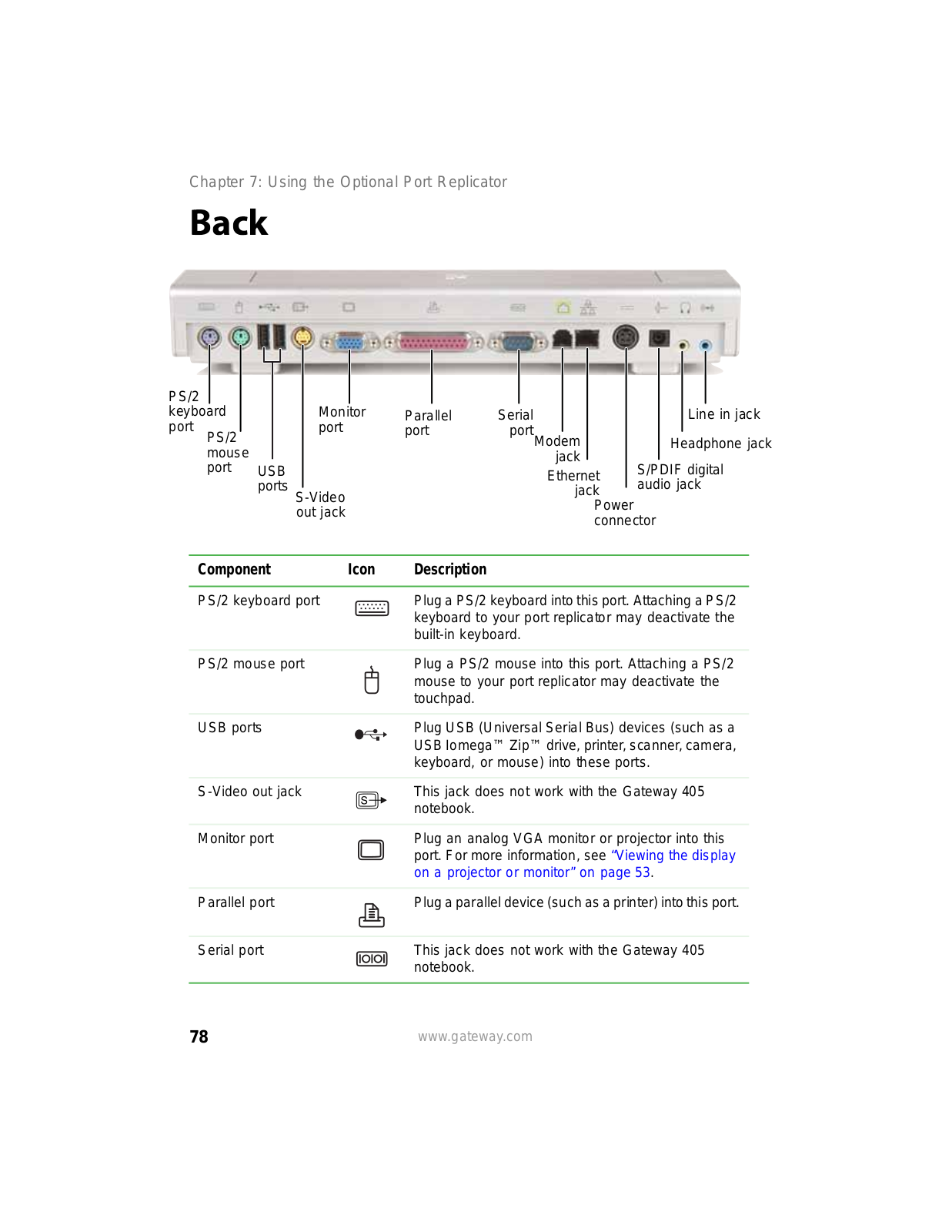 Chapter 7: Using the Optional Port Replicator

Back

PS/2 keyboard port

PS/2 mouse port

USB ports

S-Video out jack

Monitor port

Parallel port

Serial port

Modem jack

Ethernet jack

Power connector

S/PDIF digital audio jack

Headphone jack

Line in jack

| Component | Icon | Description |
|---|---|---|
| PS/2 keyboard port | | Plug a PS/2 keyboard into this port. Attaching a PS/2 keyboard to your port replicator may deactivate the built-in keyboard. |
| PS/2 mouse port | | Plug a PS/2 mouse into this port. Attaching a PS/2 mouse to your port replicator may deactivate the touchpad. |
| USB ports | | Plug USB (Universal Serial Bus) devices (such as a USB Iomega™ Zip™ drive, printer, scanner, camera, keyboard, or mouse) into these ports. |
| S-Video out jack | S | This jack does not work with the Gateway 405 notebook. |
| Monitor port | | Plug an analog VGA monitor or projector into this port. For more information, see "Viewing the display on a projector or monitor" on page 53. |
| Parallel port | | Plug a parallel device (such as a printer) into this port. |
| Serial port | IOIOI | This jack does not work with the Gateway 405 notebook. |

78

www.gateway.com